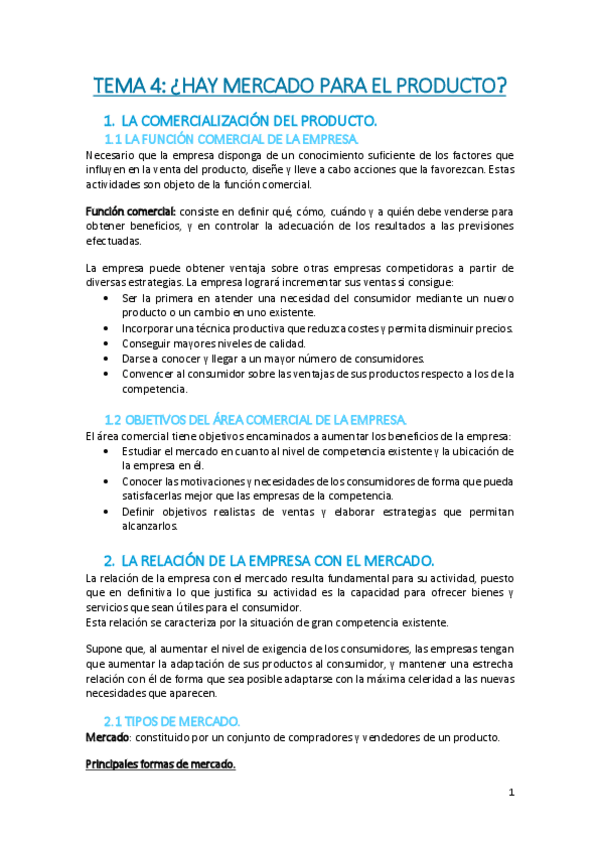 TEMA 4: ¿HAY MERCADO PARA EL PRODUCTO?

1. LA COMERCIALIZACIÓN DEL PRODUCTO.

1.1 LA FUNCIÓN COMERCIAL DE LA EMPRESA.

Necesario que la empresa disponga de un conocimiento suficiente de los factores que influyen en la venta del producto, diseñe y lleve a cabo acciones que la favorezcan. Estas actividades son objeto de la función comercial.

Función comercial: consiste en definir qué, cómo, cuándo y a quién debe venderse para obtener beneficios, y en controlar la adecuación de los resultados a las previsiones efectuadas.

La empresa puede obtener ventaja sobre otras empresas competidoras a partir de diversas estrategias. La empresa logrará incrementar sus ventas si consigue:
• Ser la primera en atender una necesidad del consumidor mediante un nuevo producto o un cambio en uno existente.
• Incorporar una técnica productiva que reduzca costes y permita disminuir precios.
• Conseguir mayores niveles de calidad.
• Darse a conocer y llegar a un mayor número de consumidores.
• Convencer al consumidor sobre las ventajas de sus productos respecto a los de la competencia.

1.2 OBJETIVOS DEL ÁREA COMERCIAL DE LA EMPRESA.

El área comercial tiene objetivos encaminados a aumentar los beneficios de la empresa:
• Estudiar el mercado en cuanto al nivel de competencia existente y la ubicación de la empresa en él.
• Conocer las motivaciones y necesidades de los consumidores de forma que pueda satisfacerlas mejor que las empresas de la competencia.
• Definir objetivos realistas de ventas y elaborar estrategias que permitan alcanzarlos.

2. LA RELACIÓN DE LA EMPRESA CON EL MERCADO.

La relación de la empresa con el mercado resulta fundamental para su actividad, puesto que en definitiva lo que justifica su actividad es la capacidad para ofrecer bienes y servicios que sean útiles para el consumidor.
Esta relación se caracteriza por la situación de gran competencia existente.

Supone que, al aumentar el nivel de exigencia de los consumidores, las empresas tengan que aumentar la adaptación de sus productos al consumidor, y mantener una estrecha relación con él de forma que sea posible adaptarse con la máxima celeridad a las nuevas necesidades que aparecen.

2.1 TIPOS DE MERCADO.

Mercado: constituido por un conjunto de compradores y vendedores de un producto.

Principales formas de mercado.

1